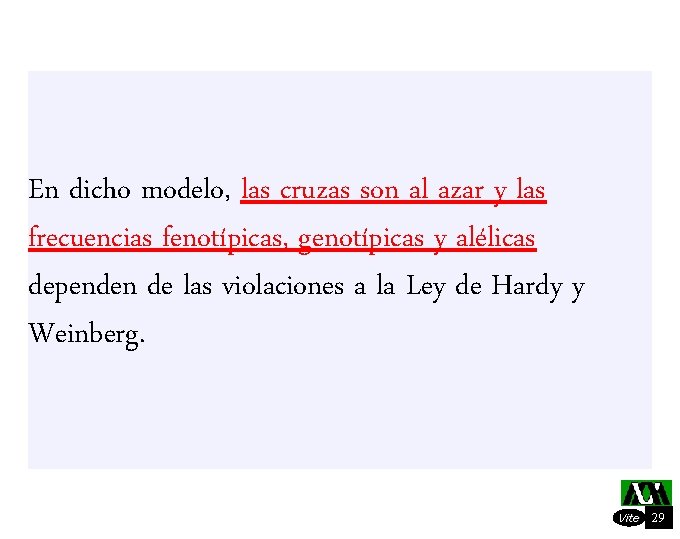 En dicho modelo, las cruzas son al azar y las frecuencias fenotípicas, genotípicas y alélicas dependen de las violaciones a la Ley de Hardy y Weinberg.

Vite 29